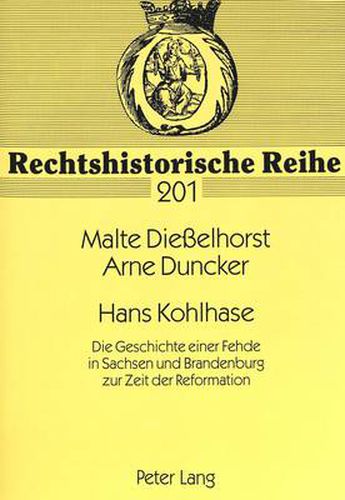 Rechtshistorische Reihe
201

Malte Dießelhorst
Arne Duncker

Hans Kohlhase

Die Geschichte einer Fehde in Sachsen und Brandenburg zur Zeit der Reformation

Peter Lang